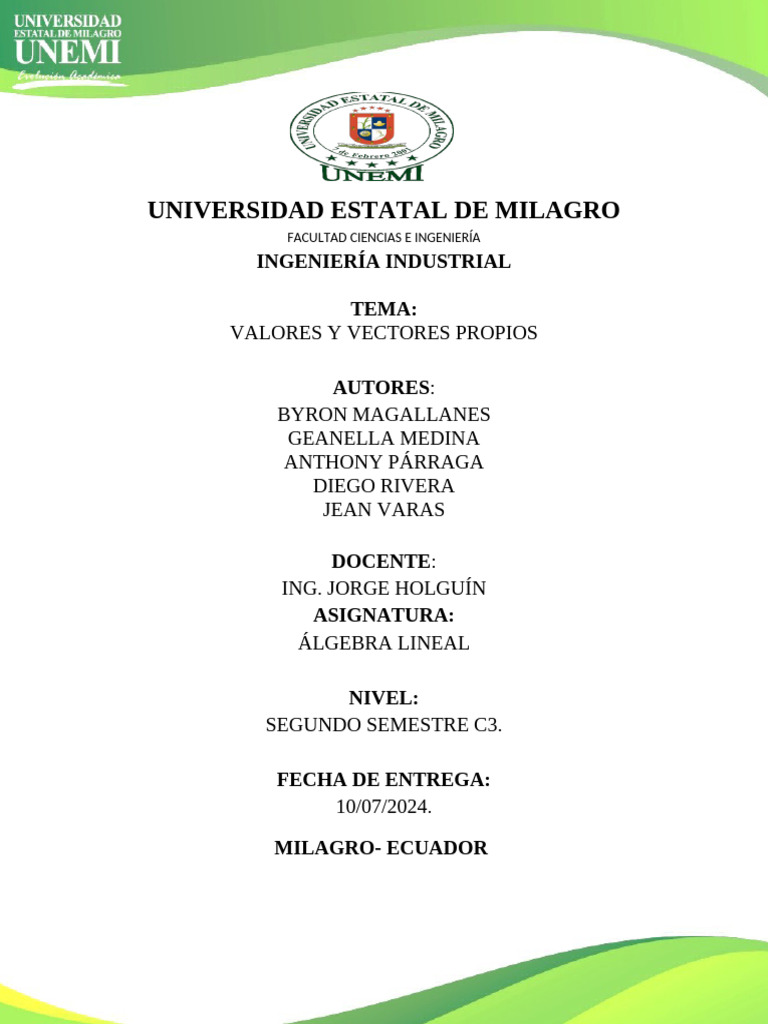 UNIVERSIDAD
ESTATAL DE MILAGRO
UNEMI
Evolución Académica

UNIVERSIDAD ESTATAL DE MILAGRO
7 de Febrero 2001
UNEMI

UNIVERSIDAD ESTATAL DE MILAGRO
FACULTAD CIENCIAS E INGENIERÍA
INGENIERÍA INDUSTRIAL

TEMA:
VALORES Y VECTORES PROPIOS

AUTORES:
BYRON MAGALLANES
GEANELLA MEDINA
ANTHONY PÁRRAGA
DIEGO RIVERA
JEAN VARAS

DOCENTE:
ING. JORGE HOLGUÍN
ASIGNATURA:
ÁLGEBRA LINEAL

NIVEL:
SEGUNDO SEMESTRE C3.

FECHA DE ENTREGA:
10/07/2024.

MILAGRO- ECUADOR